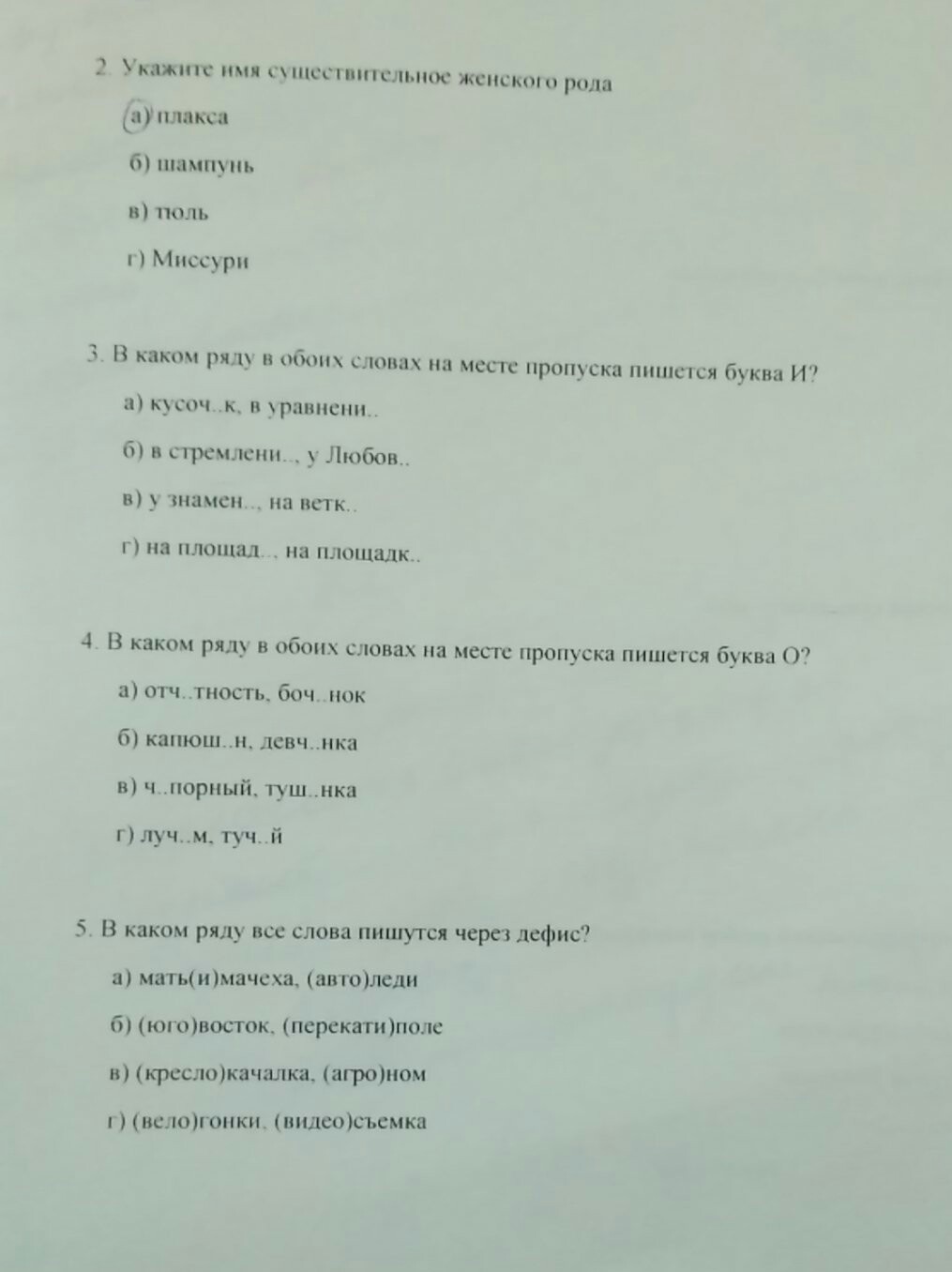 2. Укажите имя существительное женского рода

а) плакса

б) шампунь

в) тюль

г) Миссури

3. В каком ряду в обоих словах на месте пропуска пишется буква И?

а) кусоч..к, в уравнени..

б) в стремлени.., у Любов..

в) у знамен.., на ветк..

г) на площад.., на площадк..

4. В каком ряду в обоих словах на месте пропуска пишется буква О?

а) отч..тность, боч..нок

б) капюш..н, девч..нка

в) ч..порный, туш..нка

г) луч..м, туч..й

5. В каком ряду все слова пишутся через дефис?

а) мать(и)мачеха, (авто)леди

б) (юго)восток, (перекати)поле

в) (кресло)качалка, (агро)ном

г) (вело)гонки, (видео)съемка